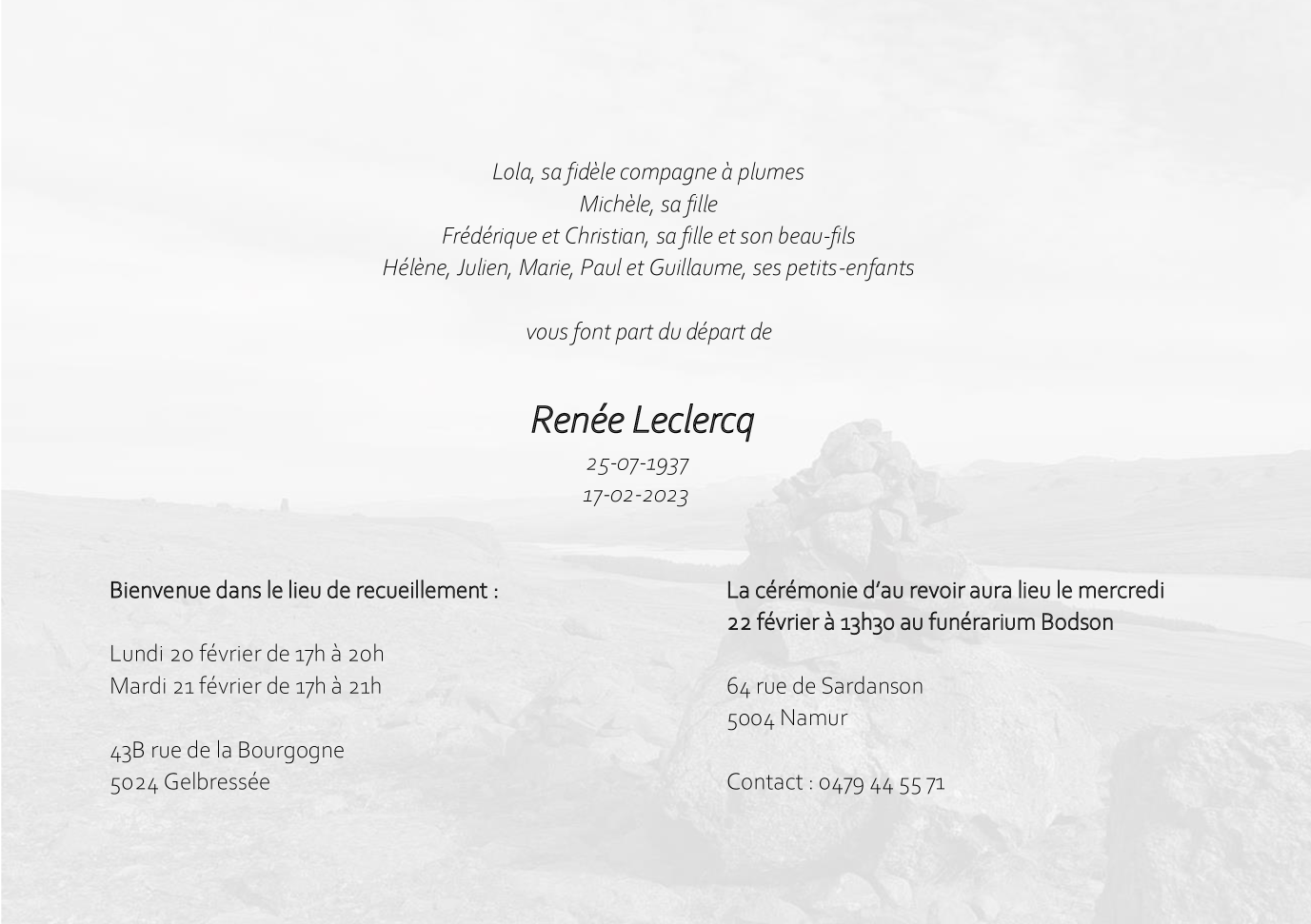 Lola, sa fidèle compagne à plumes
Michèle, sa fille
Frédérique et Christian, sa fille et son beau-fils
Hélène, Julien, Marie, Paul et Guillaume, ses petits-enfants

vous font part du départ de

Renée Leclercq
25-07-1937
17-02-2023

Bienvenue dans le lieu de recueillement :

Lundi 20 février de 17h à 20h
Mardi 21 février de 17h à 21h

43B rue de la Bourgogne
5024 Gelbressée

La cérémonie d'au revoir aura lieu le mercredi 22 février à 13h30 au funérarium Bodson

64 rue de Sardanson
5004 Namur

Contact : 0479 44 55 71